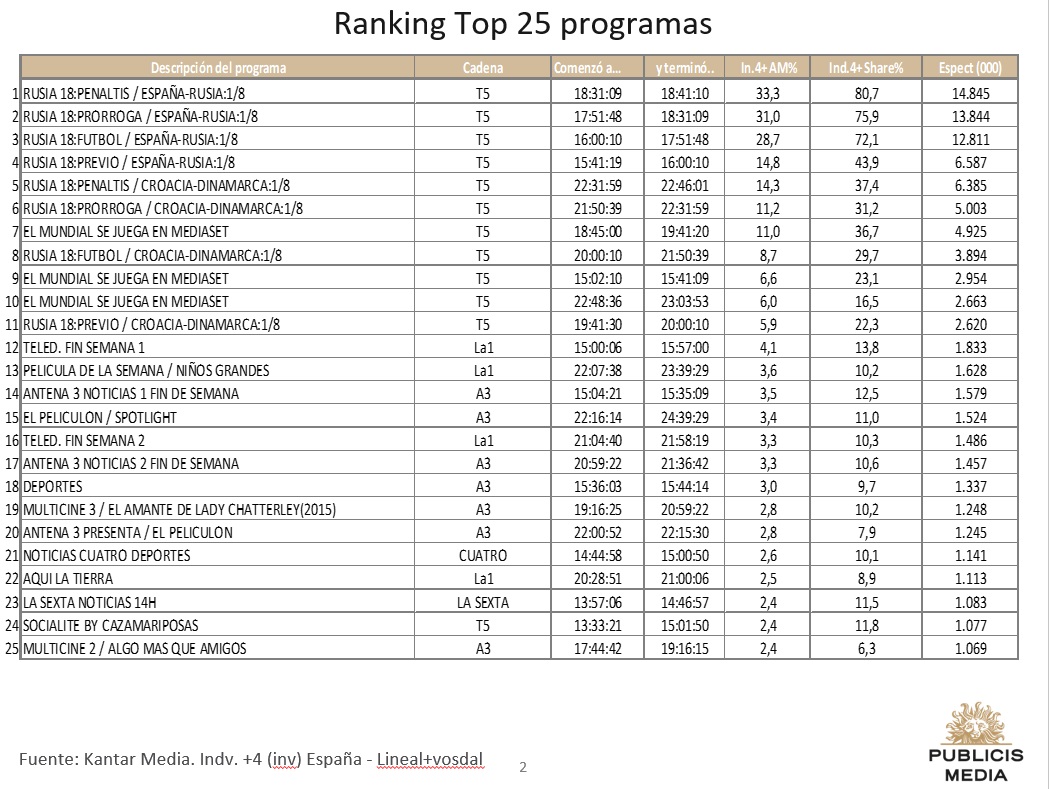 Ranking Top 25 programas

| | Descripción del programa | Cadena | Comenzó a... | y terminó.. | In.4+ AM% | Ind.4+ Share% | Espect (000) |
|---|---|---|---|---|---|---|---|
| 1 | RUSIA 18:PENALTIS / ESPAÑA-RUSIA:1/8 | T5 | 18:31:09 | 18:41:10 | 33,3 | 80,7 | 14.845 |
| 2 | RUSIA 18:PRORROGA / ESPAÑA-RUSIA:1/8 | T5 | 17:51:48 | 18:31:09 | 31,0 | 75,9 | 13.844 |
| 3 | RUSIA 18:FUTBOL / ESPAÑA-RUSIA:1/8 | T5 | 16:00:10 | 17:51:48 | 28,7 | 72,1 | 12.811 |
| 4 | RUSIA 18:PREVIO / ESPAÑA-RUSIA:1/8 | T5 | 15:41:19 | 16:00:10 | 14,8 | 43,9 | 6.587 |
| 5 | RUSIA 18:PENALTIS / CROACIA-DINAMARCA:1/8 | T5 | 22:31:59 | 22:46:01 | 14,3 | 37,4 | 6.385 |
| 6 | RUSIA 18:PRORROGA / CROACIA-DINAMARCA:1/8 | T5 | 21:50:39 | 22:31:59 | 11,2 | 31,2 | 5.003 |
| 7 | EL MUNDIAL SE JUEGA EN MEDIASET | T5 | 18:45:00 | 19:41:20 | 11,0 | 36,7 | 4.925 |
| 8 | RUSIA 18:FUTBOL / CROACIA-DINAMARCA:1/8 | T5 | 20:00:10 | 21:50:39 | 8,7 | 29,7 | 3.894 |
| 9 | EL MUNDIAL SE JUEGA EN MEDIASET | T5 | 15:02:10 | 15:41:09 | 6,6 | 23,1 | 2.954 |
| 10 | EL MUNDIAL SE JUEGA EN MEDIASET | T5 | 22:48:36 | 23:03:53 | 6,0 | 16,5 | 2.663 |
| 11 | RUSIA 18:PREVIO / CROACIA-DINAMARCA:1/8 | T5 | 19:41:30 | 20:00:10 | 5,9 | 22,3 | 2.620 |
| 12 | TELED. FIN SEMANA 1 | La1 | 15:00:06 | 15:57:00 | 4,1 | 13,8 | 1.833 |
| 13 | PELICULA DE LA SEMANA / NIÑOS GRANDES | La1 | 22:07:38 | 23:39:29 | 3,6 | 10,2 | 1.628 |
| 14 | ANTENA 3 NOTICIAS 1 FIN DE SEMANA | A3 | 15:04:21 | 15:35:09 | 3,5 | 12,5 | 1.579 |
| 15 | EL PELICULON / SPOTLIGHT | A3 | 22:16:14 | 24:39:29 | 3,4 | 11,0 | 1.524 |
| 16 | TELED. FIN SEMANA 2 | La1 | 21:04:40 | 21:58:19 | 3,3 | 10,3 | 1.486 |
| 17 | ANTENA 3 NOTICIAS 2 FIN DE SEMANA | A3 | 20:59:22 | 21:36:42 | 3,3 | 10,6 | 1.457 |
| 18 | DEPORTES | A3 | 15:36:03 | 15:44:14 | 3,0 | 9,7 | 1.337 |
| 19 | MULTICINE 3 / EL AMANTE DE LADY CHATTERLEY(2015) | A3 | 19:16:25 | 20:59:22 | 2,8 | 10,2 | 1.248 |
| 20 | ANTENA 3 PRESENTA / EL PELICULON | A3 | 22:00:52 | 22:15:30 | 2,8 | 7,9 | 1.245 |
| 21 | NOTICIAS CUATRO DEPORTES | CUATRO | 14:44:58 | 15:00:50 | 2,6 | 10,1 | 1.141 |
| 22 | AQUI LA TIERRA | La1 | 20:28:51 | 21:00:06 | 2,5 | 8,9 | 1.113 |
| 23 | LA SEXTA NOTICIAS 14H | LA SEXTA | 13:57:06 | 14:46:57 | 2,4 | 11,5 | 1.083 |
| 24 | SOCIALITE BY CAZAMARIPOSAS | T5 | 13:33:21 | 15:01:50 | 2,4 | 11,8 | 1.077 |
| 25 | MULTICINE 2 / ALGO MAS QUE AMIGOS | A3 | 17:44:42 | 19:16:15 | 2,4 | 6,3 | 1.069 |

Fuente: Kantar Media. Indv. +4 (inv) España - Lineal+vosdal

2

PUBLICIS MEDIA